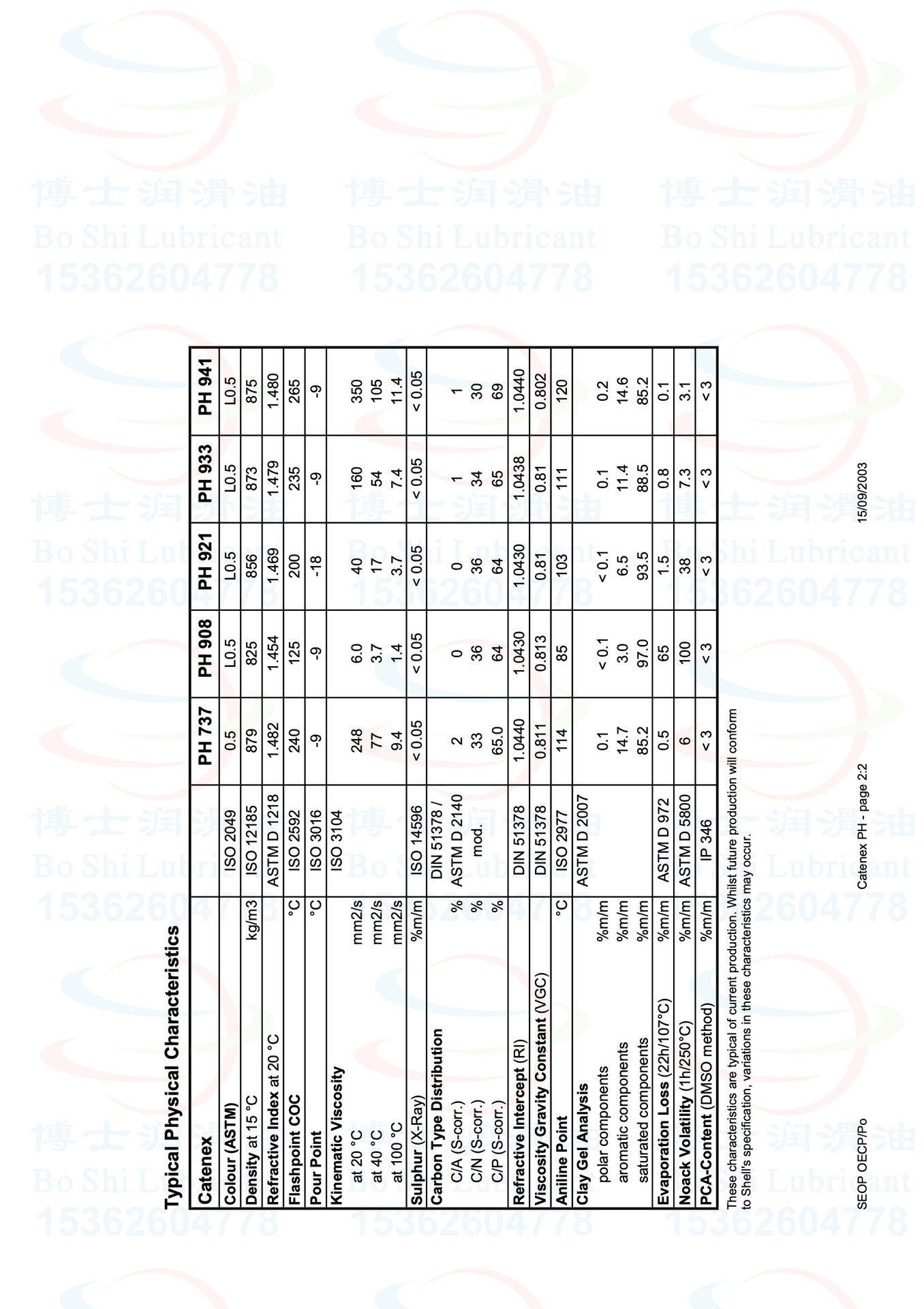 Typical Physical Characteristics

| Catenex | | | PH 737 | PH 908 | PH 921 | PH 933 | PH 941 |
|---|---|---|---|---|---|---|---|
| Colour (ASTM) | | ISO 2049 | 0.5 | L0.5 | L0.5 | L0.5 | L0.5 |
| Density at 15 °C | kg/m3 | ISO 12185 | 879 | 825 | 856 | 873 | 875 |
| Refractive Index at 20 °C | | ASTM D 1218 | 1.482 | 1.454 | 1.469 | 1.479 | 1.480 |
| Flashpoint COC | °C | ISO 2592 | 240 | 125 | 200 | 235 | 265 |
| Pour Point | °C | ISO 3016 | -9 | -9 | -18 | -9 | -9 |
| Kinematic Viscosity | | ISO 3104 | | | | | |
| at 20 °C | mm2/s | | 248 | 6.0 | 40 | 160 | 350 |
| at 40 °C | mm2/s | | 77 | 3.7 | 17 | 54 | 105 |
| at 100 °C | mm2/s | | 9.4 | 1.4 | 3.7 | 7.4 | 11.4 |
| Sulphur (X-Ray) | %m/m | ISO 14596 | < 0.05 | < 0.05 | < 0.05 | < 0.05 | < 0.05 |
| Carbon Type Distribution | | DIN 51378 / | | | | | |
| C/A (S-corr.) | % | ASTM D 2140 | 2 | 0 | 0 | 1 | 1 |
| C/N (S-corr.) | % | mod. | 33 | 36 | 36 | 34 | 30 |
| C/P (S-corr.) | % | | 65.0 | 64 | 64 | 65 | 69 |
| Refractive Intercept (RI) | | DIN 51378 | 1.0440 | 1.0430 | 1.0430 | 1.0438 | 1.0440 |
| Viscosity Gravity Constant (VGC) | | DIN 51378 | 0.811 | 0.813 | 0.81 | 0.81 | 0.802 |
| Aniline Point | °C | ISO 2977 | 114 | 85 | 103 | 111 | 120 |
| Clay Gel Analysis | | ASTM D 2007 | | | | | |
| polar components | %m/m | | 0.1 | < 0.1 | < 0.1 | 0.1 | 0.2 |
| aromatic components | %m/m | | 14.7 | 3.0 | 6.5 | 11.4 | 14.6 |
| saturated components | %m/m | | 85.2 | 97.0 | 93.5 | 88.5 | 85.2 |
| Evaporation Loss (22h/107°C) | %m/m | ASTM D 972 | 0.5 | 65 | 1.5 | 0.8 | 0.1 |
| Noack Volatility (1h/250°C) | %m/m | ASTM D 5800 | 6 | 100 | 38 | 7.3 | 3.1 |
| PCA-Content (DMSO method) | %m/m | IP 346 | < 3 | < 3 | < 3 | < 3 | < 3 |

These characteristics are typical of current production. Whilst future production will conform to Shell's specification, variations in these characteristics may occur.

SEOP OECP/Po Catenex PH - page 2:2 15/09/2003

博士润滑油
Bo Shi Lubricant
15362604778